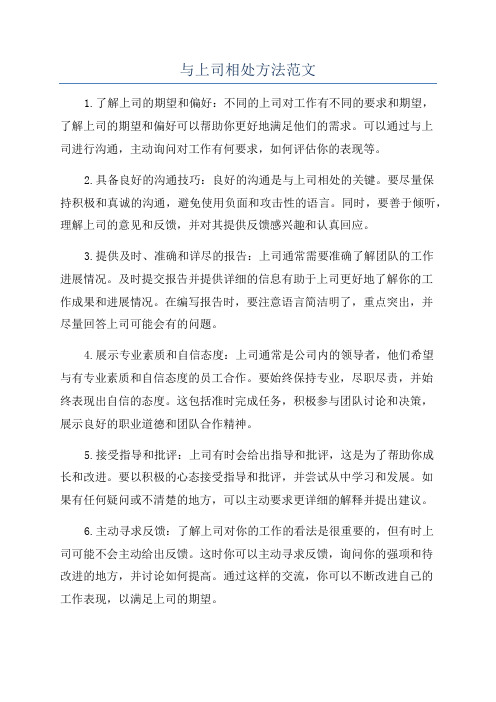 与上司相处方法范文

1.了解上司的期望和偏好：不同的上司对工作有不同的要求和期望，了解上司的期望和偏好可以帮助你更好地满足他们的需求。可以通过与上司进行沟通，主动询问对工作有何要求，如何评估你的表现等。

2.具备良好的沟通技巧：良好的沟通是与上司相处的关键。要尽量保持积极和真诚的沟通，避免使用负面和攻击性的语言。同时，要善于倾听，理解上司的意见和反馈，并对其提供反馈感兴趣和认真回应。

3.提供及时、准确和详尽的报告：上司通常需要准确了解团队的工作进展情况。及时提交报告并提供详细的信息有助于上司更好地了解你的工作成果和进展情况。在编写报告时，要注意语言简洁明了，重点突出，并尽量回答上司可能会有的问题。

4.展示专业素质和自信态度：上司通常是公司内的领导者，他们希望与有专业素质和自信态度的员工合作。要始终保持专业，尽职尽责，并始终表现出自信的态度。这包括准时完成任务，积极参与团队讨论和决策，展示良好的职业道德和团队合作精神。

5.接受指导和批评：上司有时会给出指导和批评，这是为了帮助你成长和改进。要以积极的心态接受指导和批评，并尝试从中学习和发展。如果有任何疑问或不清楚的地方，可以主动要求更详细的解释并提出建议。

6.主动寻求反馈：了解上司对你的工作的看法是很重要的，但有时上司可能不会主动给出反馈。这时你可以主动寻求反馈，询问你的强项和待改进的地方，并讨论如何提高。通过这样的交流，你可以不断改进自己的工作表现，以满足上司的期望。